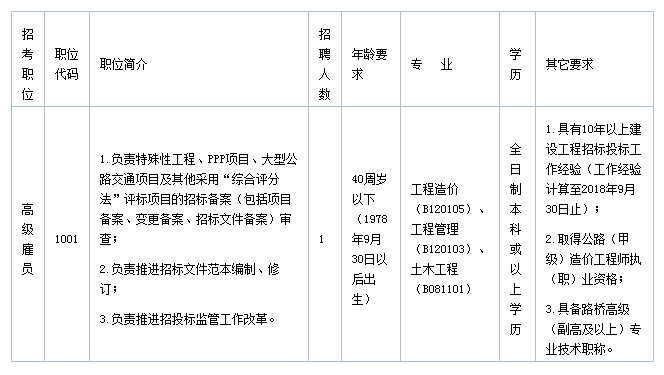 | 招考职位 | 职位代码 | 职位简介 | 招聘人数 | 年龄要求 | 专　业 | 学历 | 其它要求 |
|---|---|---|---|---|---|---|---|
| 高级雇员 | 1001 | 1.负责特殊性工程、PPP项目、大型公路交通项目及其他采用“综合评分法”评标项目的招标备案（包括项目备案、变更备案、招标文件备案）审查；<br>2.负责推进招标文件范本编制、修订；<br>3.负责推进招投标监管工作改革。 | 1 | 40周岁以下（1978年9月30日以后出生） | 工程造价（B120105）、工程管理（B120103）、土木工程（B081101） | 全日制本科或以上学历 | 1.具有10年以上建设工程招标投标工作经验（工作经验计算至2018年9月30日止）；<br>2.取得公路（甲级）造价工程师执（职）业资格；<br>3.具备路桥高级（副高及以上）专业技术职称。 |